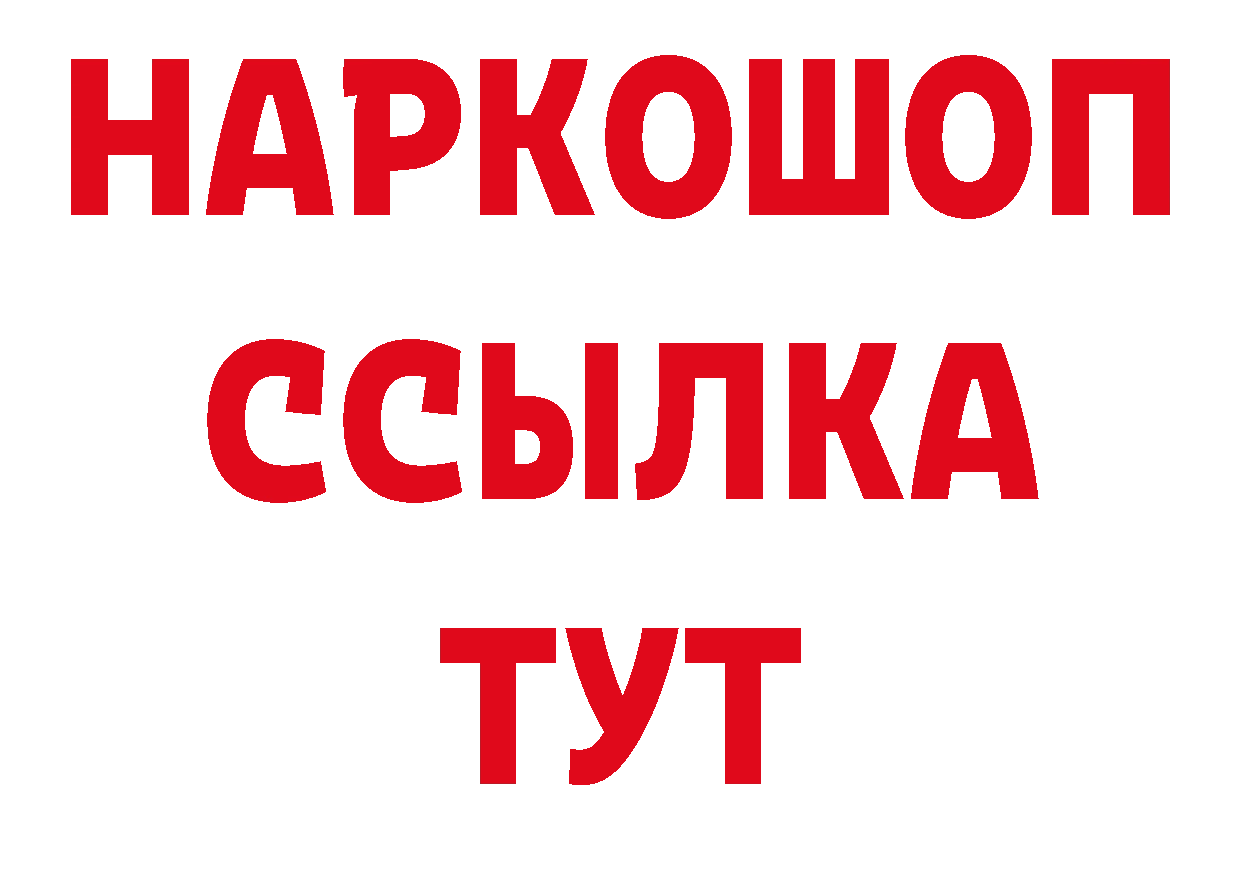 НАРКОШОП
ССЫЛКА
ТУТ